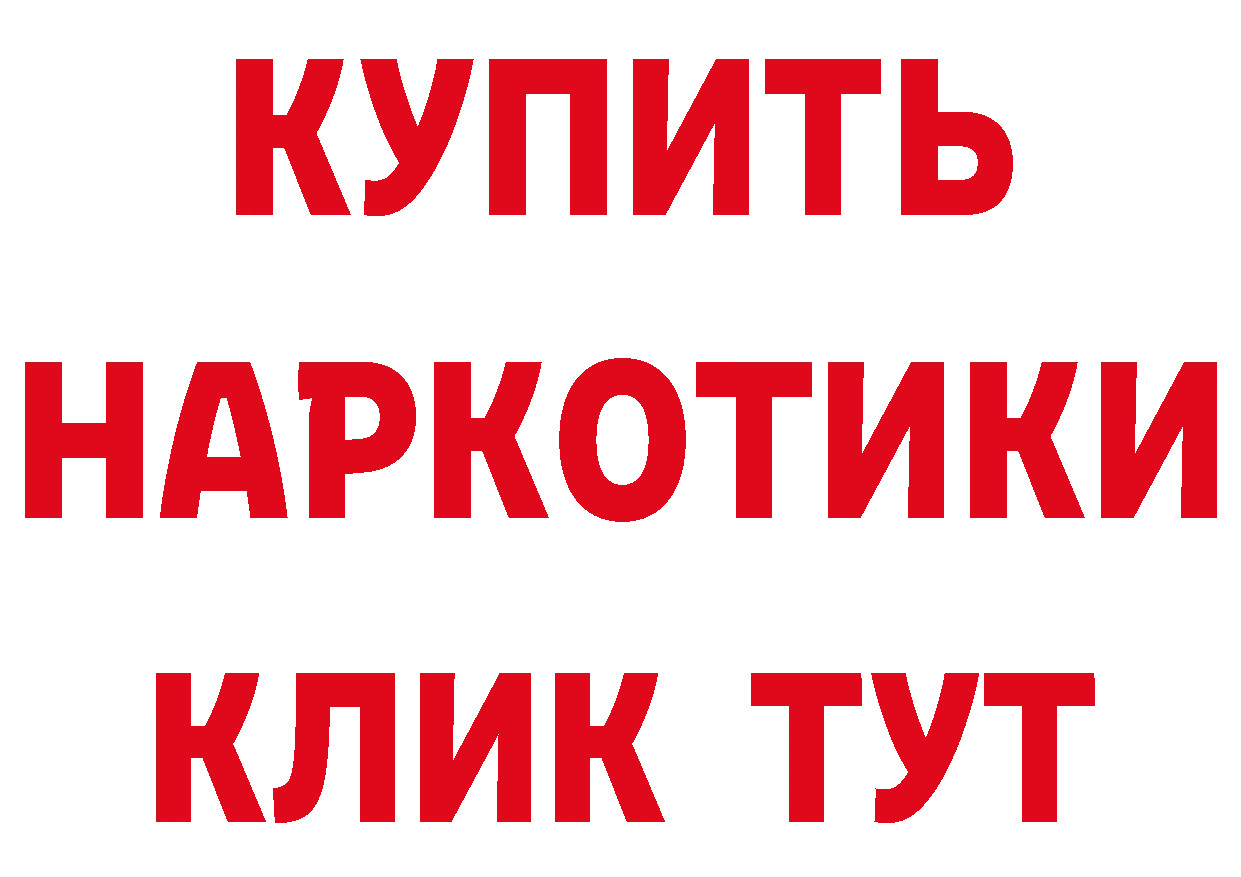 КУПИТЬ
НАРКОТИКИ
КЛИК ТУТ